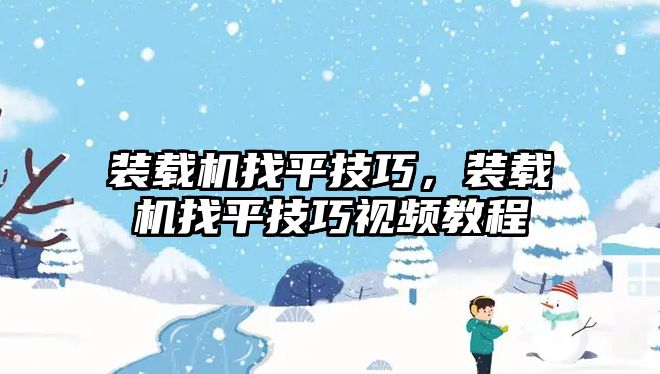 装载机找平技巧，装载机找平技巧视频教程